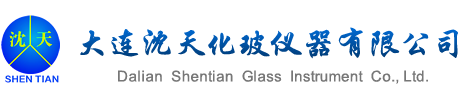 沈 天
SHEN TIAN
大连沈天化玻仪器有限公司
Dalian Shentian Glass Instrument Co., Ltd.